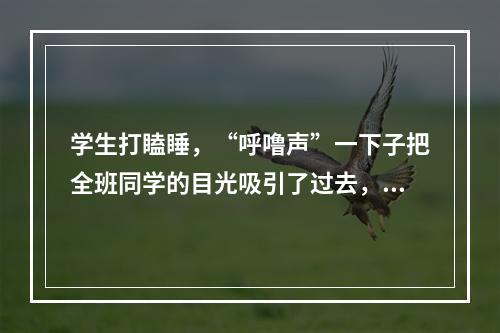 学生打瞌睡，“呼噜声”一下子把全班同学的目光吸引了过去，...